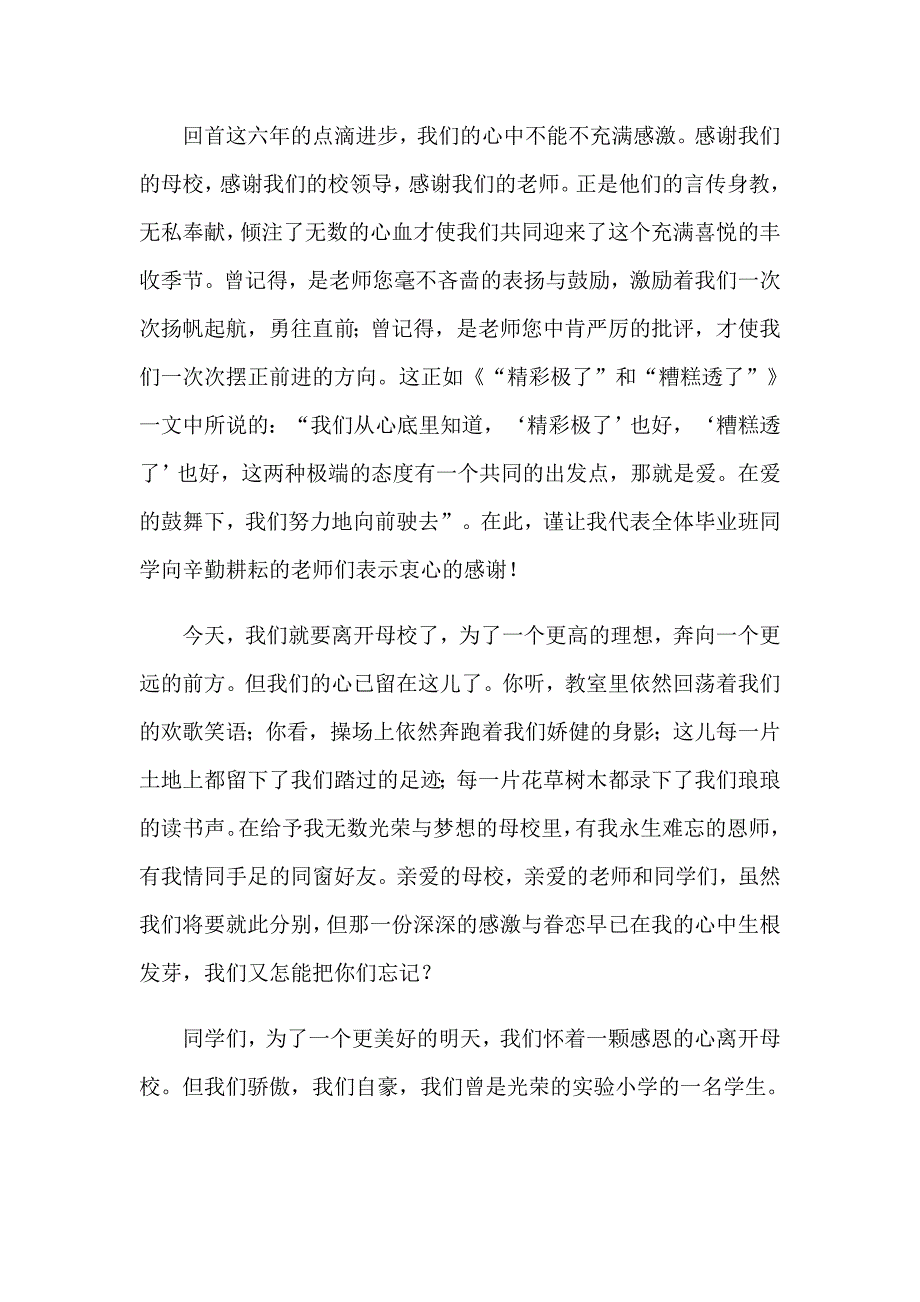 回首这六年的点滴进步，我们的心中不能不充满感激。感谢我们的母校，感谢我们的校领导，感谢我们的老师。正是他们的言传身教，无私奉献，倾注了无数的心血才使我们共同迎来了这个充满喜悦的丰收季节。曾记得，是老师您毫不吝啬的表扬与鼓励，激励着我们一次次扬帆起航，勇往直前；曾记得，是老师您中肯严厉的批评，才使我们一次次摆正前进的方向。这正如《“精彩极了”和“糟糕透了”》一文中所说的：“我们从心底里知道，‘精彩极了’也好，‘糟糕透了’也好，这两种极端的态度有一个共同的出发点，那就是爱。在爱的鼓舞下，我们努力地向前驶去”。在此，谨让我代表全体毕业班同学向辛勤耕耘的老师们表示衷心的感谢！

今天，我们就要离开母校了，为了一个更高的理想，奔向一个更远的前方。但我们的心已留在这儿了。你听，教室里依然回荡着我们的欢歌笑语；你看，操场上依然奔跑着我们娇健的身影；这儿每一片土地上都留下了我们踏过的足迹；每一片花草树木都录下了我们琅琅的读书声。在给予我无数光荣与梦想的母校里，有我永生难忘的恩师，有我情同手足的同窗好友。亲爱的母校，亲爱的老师和同学们，虽然我们将要就此分别，但那一份深深的感激与眷恋早已在我的心中生根发芽，我们又怎能把你们忘记？

同学们，为了一个更美好的明天，我们怀着一颗感恩的心离开母校。但我们骄傲，我们自豪，我们曾是光荣的实验小学的一名学生。